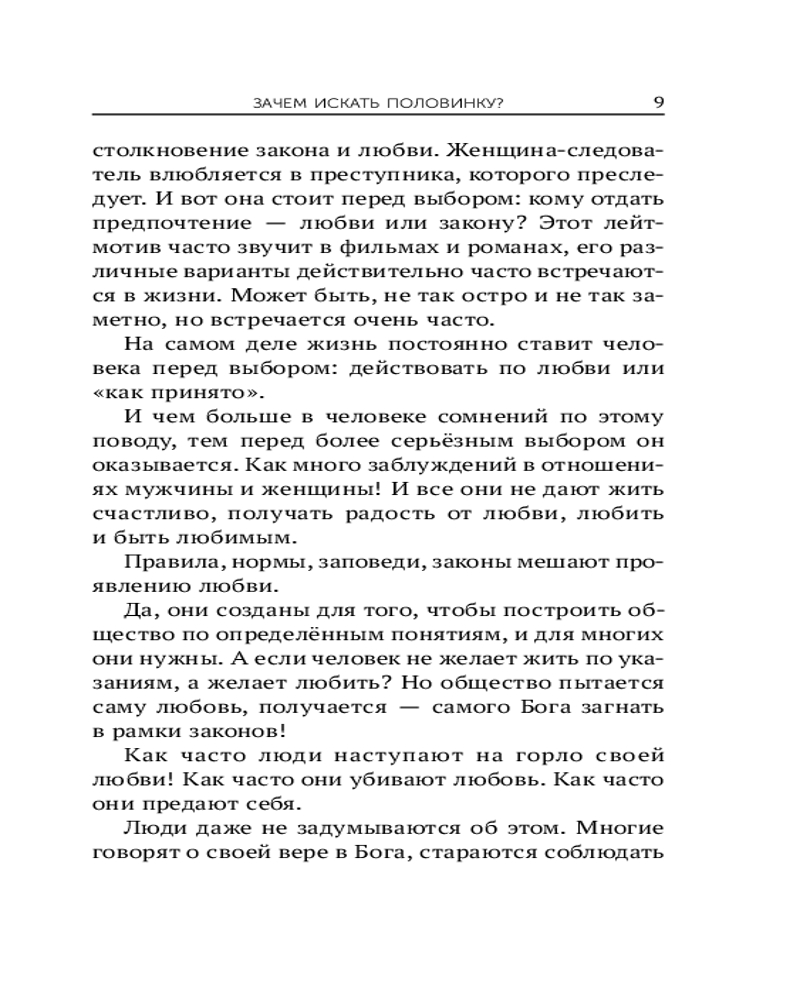 ЗАЧЕМ ИСКАТЬ ПОЛОВИНКУ? 9

столкновение закона и любви. Женщина-следователь влюбляется в преступника, которого преследует. И вот она стоит перед выбором: кому отдать предпочтение — любви или закону? Этот лейтмотив часто звучит в фильмах и романах, его различные варианты действительно часто встречаются в жизни. Может быть, не так остро и не так заметно, но встречается очень часто.

На самом деле жизнь постоянно ставит человека перед выбором: действовать по любви или «как принято».

И чем больше в человеке сомнений по этому поводу, тем перед более серьёзным выбором он оказывается. Как много заблуждений в отношениях мужчины и женщины! И все они не дают жить счастливо, получать радость от любви, любить и быть любимым.

Правила, нормы, заповеди, законы мешают проявлению любви.

Да, они созданы для того, чтобы построить общество по определённым понятиям, и для многих они нужны. А если человек не желает жить по указаниям, а желает любить? Но общество пытается саму любовь, получается — самого Бога загнать в рамки законов!

Как часто люди наступают на горло своей любви! Как часто они убивают любовь. Как часто они предают себя.

Люди даже не задумываются об этом. Многие говорят о своей вере в Бога, стараются соблюдать